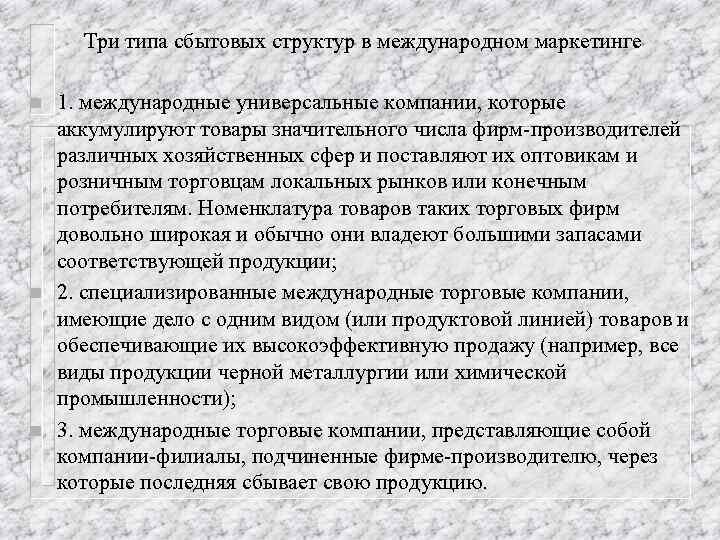 Три типа сбытовых структур в международном маркетинге

1. международные универсальные компании, которые аккумулируют товары значительного числа фирм-производителей различных хозяйственных сфер и поставляют их оптовикам и розничным торговцам локальных рынков или конечным потребителям. Номенклатура товаров таких торговых фирм довольно широкая и обычно они владеют большими запасами соответствующей продукции;

2. специализированные международные торговые компании, имеющие дело с одним видом (или продуктовой линией) товаров и обеспечивающие их высокоэффективную продажу (например, все виды продукции черной металлургии или химической промышленности);

3. международные торговые компании, представляющие собой компании-филиалы, подчиненные фирме-производителю, через которые последняя сбывает свою продукцию.